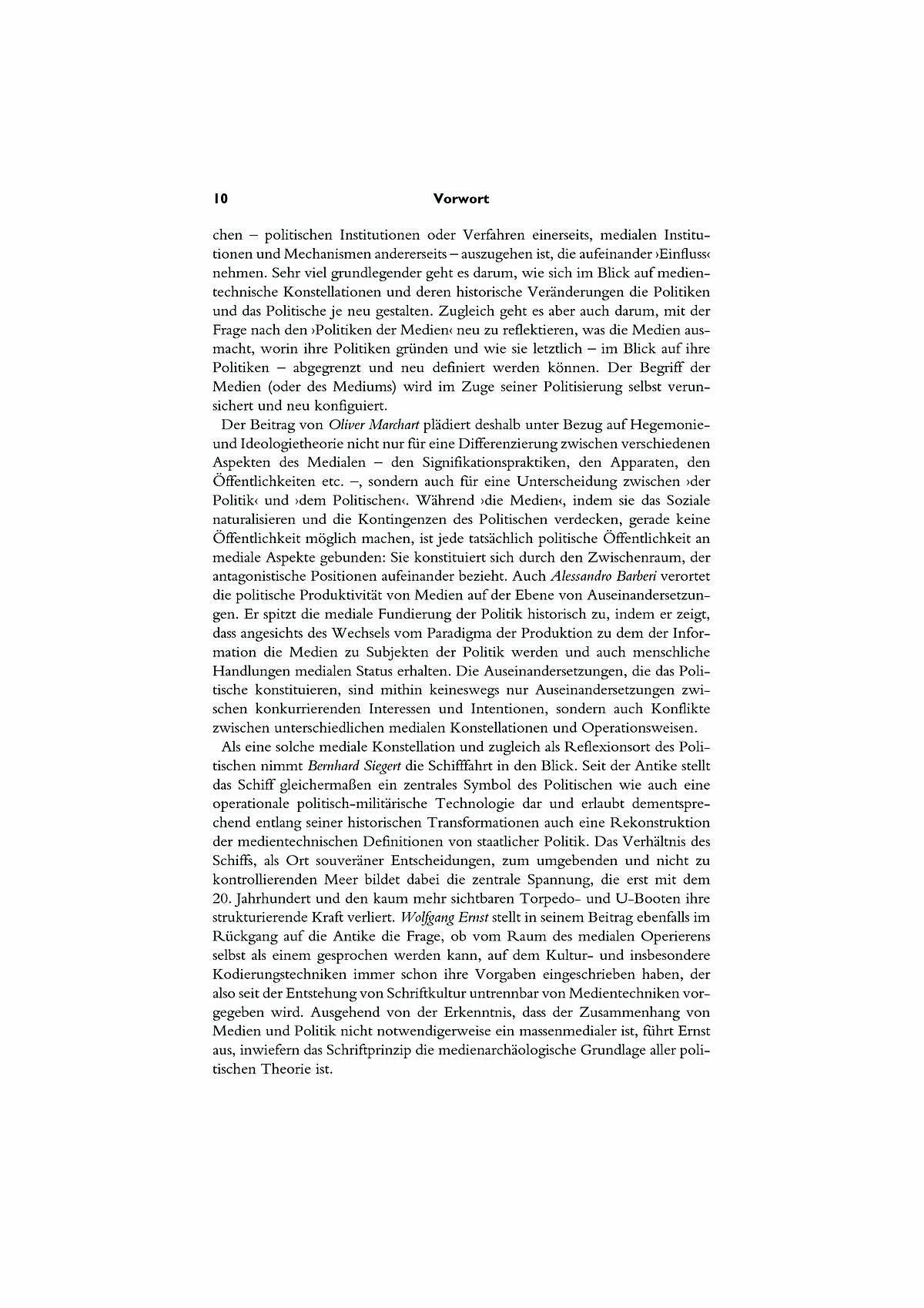 10 Vorwort

chen – politischen Institutionen oder Verfahren einerseits, medialen Institutionen und Mechanismen andererseits – auszugehen ist, die aufeinander ›Einfluss‹ nehmen. Sehr viel grundlegender geht es darum, wie sich im Blick auf medientechnische Konstellationen und deren historische Veränderungen die Politiken und das Politische je neu gestalten. Zugleich geht es aber auch darum, mit der Frage nach den ›Politiken der Medien‹ neu zu reflektieren, was die Medien ausmacht, worin ihre Politiken gründen und wie sie letztlich – im Blick auf ihre Politiken – abgegrenzt und neu definiert werden können. Der Begriff der Medien (oder des Mediums) wird im Zuge seiner Politisierung selbst verunsichert und neu konfiguiert.

Der Beitrag von Oliver Marchart plädiert deshalb unter Bezug auf Hegemonie- und Ideologietheorie nicht nur für eine Differenzierung zwischen verschiedenen Aspekten des Medialen – den Signifikationspraktiken, den Apparaten, den Öffentlichkeiten etc. –, sondern auch für eine Unterscheidung zwischen ›der Politik‹ und ›dem Politischen‹. Während ›die Medien‹, indem sie das Soziale naturalisieren und die Kontingenzen des Politischen verdecken, gerade keine Öffentlichkeit möglich machen, ist jede tatsächlich politische Öffentlichkeit an mediale Aspekte gebunden: Sie konstituiert sich durch den Zwischenraum, der antagonistische Positionen aufeinander bezieht. Auch Alessandro Barberi verortet die politische Produktivität von Medien auf der Ebene von Auseinandersetzungen. Er spitzt die mediale Fundierung der Politik historisch zu, indem er zeigt, dass angesichts des Wechsels vom Paradigma der Produktion zu dem der Information die Medien zu Subjekten der Politik werden und auch menschliche Handlungen medialen Status erhalten. Die Auseinandersetzungen, die das Politische konstituieren, sind mithin keineswegs nur Auseinandersetzungen zwischen konkurrierenden Interessen und Intentionen, sondern auch Konflikte zwischen unterschiedlichen medialen Konstellationen und Operationsweisen.

Als eine solche mediale Konstellation und zugleich als Reflexionsort des Politischen nimmt Bernhard Siegert die Schifffahrt in den Blick. Seit der Antike stellt das Schiff gleichermaßen ein zentrales Symbol des Politischen wie auch eine operationale politisch-militärische Technologie dar und erlaubt dementsprechend entlang seiner historischen Transformationen auch eine Rekonstruktion der medientechnischen Definitionen von staatlicher Politik. Das Verhältnis des Schiffs, als Ort souveräner Entscheidungen, zum umgebenden und nicht zu kontrollierenden Meer bildet dabei die zentrale Spannung, die erst mit dem 20. Jahrhundert und den kaum mehr sichtbaren Torpedo- und U-Booten ihre strukturierende Kraft verliert. Wolfgang Ernst stellt in seinem Beitrag ebenfalls im Rückgang auf die Antike die Frage, ob vom Raum des medialen Operierens selbst als einem gesprochen werden kann, auf dem Kultur- und insbesondere Kodierungstechniken immer schon ihre Vorgaben eingeschrieben haben, der also seit der Entstehung von Schriftkultur untrennbar von Medientechniken vorgegeben wird. Ausgehend von der Erkenntnis, dass der Zusammenhang von Medien und Politik nicht notwendigerweise ein massenmedialer ist, führt Ernst aus, inwiefern das Schriftprinzip die medienarchäologische Grundlage aller politischen Theorie ist.